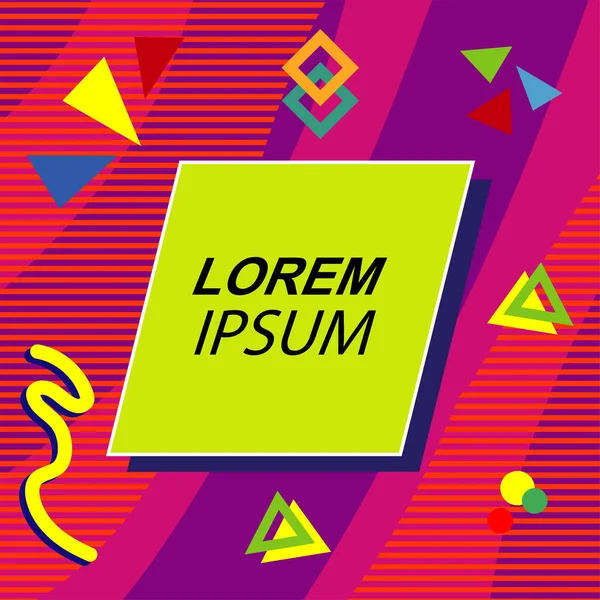 LOREM
IPSUM